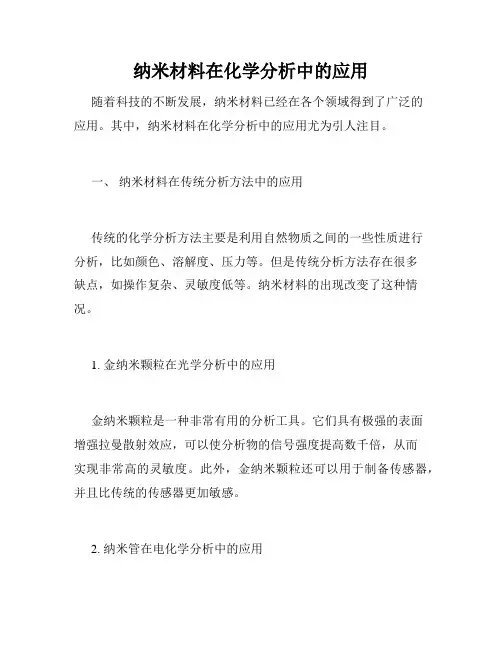 纳米材料在化学分析中的应用

随着科技的不断发展，纳米材料已经在各个领域得到了广泛的应用。其中，纳米材料在化学分析中的应用尤为引人注目。

一、 纳米材料在传统分析方法中的应用

传统的化学分析方法主要是利用自然物质之间的一些性质进行分析，比如颜色、溶解度、压力等。但是传统分析方法存在很多缺点，如操作复杂、灵敏度低等。纳米材料的出现改变了这种情况。

1. 金纳米颗粒在光学分析中的应用

金纳米颗粒是一种非常有用的分析工具。它们具有极强的表面增强拉曼散射效应，可以使分析物的信号强度提高数千倍，从而实现非常高的灵敏度。此外，金纳米颗粒还可以用于制备传感器，并且比传统的传感器更加敏感。

2. 纳米管在电化学分析中的应用